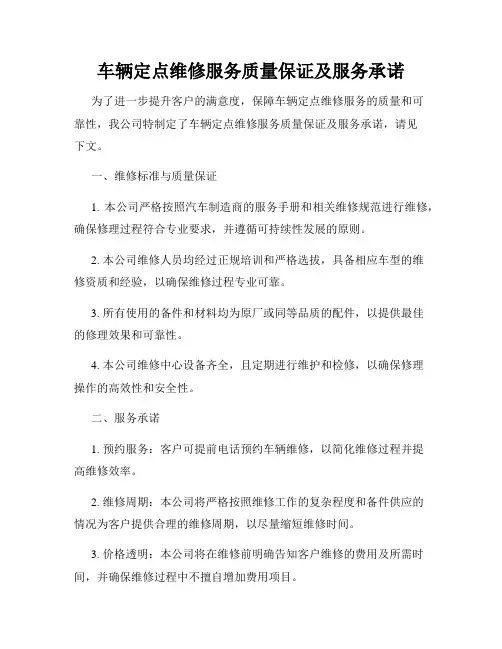 车辆定点维修服务质量保证及服务承诺

为了进一步提升客户的满意度，保障车辆定点维修服务的质量和可靠性，我公司特制定了车辆定点维修服务质量保证及服务承诺，请见下文。

一、维修标准与质量保证

1. 本公司严格按照汽车制造商的服务手册和相关维修规范进行维修，确保修理过程符合专业要求，并遵循可持续性发展的原则。

2. 本公司维修人员均经过正规培训和严格选拔，具备相应车型的维修资质和经验，以确保维修过程专业可靠。

3. 所有使用的备件和材料均为原厂或同等品质的配件，以提供最佳的修理效果和可靠性。

4. 本公司维修中心设备齐全，且定期进行维护和检修，以确保修理操作的高效性和安全性。

二、服务承诺

1. 预约服务：客户可提前电话预约车辆维修，以简化维修过程并提高维修效率。

2. 维修周期：本公司将严格按照维修工作的复杂程度和备件供应的情况为客户提供合理的维修周期，以尽量缩短维修时间。

3. 价格透明：本公司将在维修前明确告知客户维修的费用及所需时间，并确保维修过程中不擅自增加费用项目。